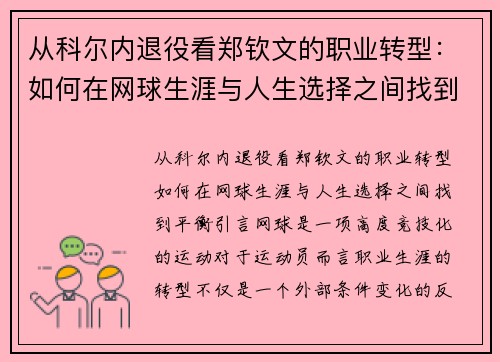 从科尔内退役看郑钦文的职业转型：如何在网球生涯与人生选择之间找到

从科尔内退役看郑钦文的职业转型如何在网球生涯与人生选择之间找到平衡引言网球是一项高度竞技化的运动对于运动员而言职业生涯的转型不仅是一个外部条件变化的反